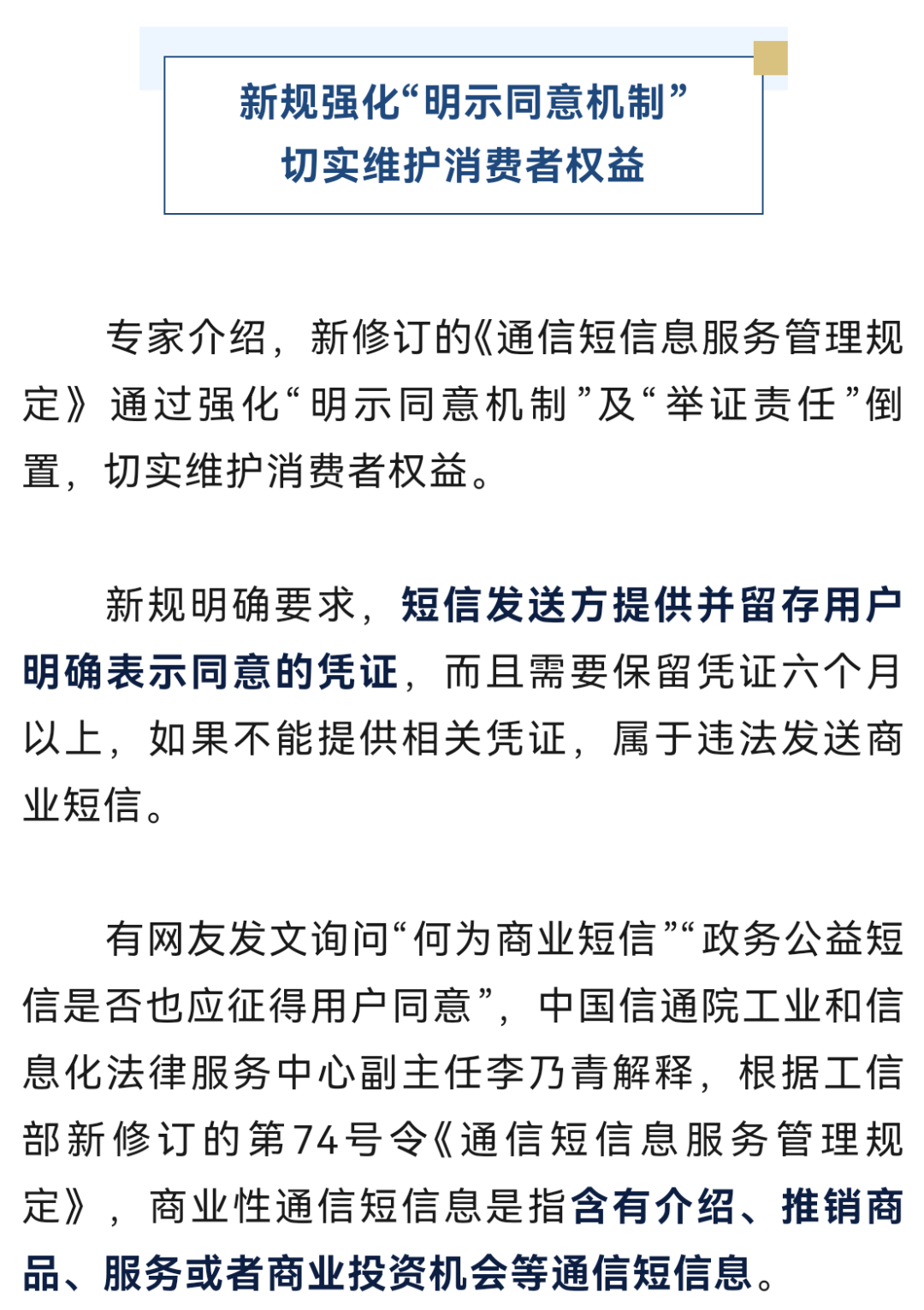 新规强化“明示同意机制”
切实维护消费者权益

专家介绍，新修订的《通信短信息服务管理规定》通过强化“明示同意机制”及“举证责任”倒置，切实维护消费者权益。

新规明确要求，短信发送方提供并留存用户明确表示同意的凭证，而且需要保留凭证六个月以上，如果不能提供相关凭证，属于违法发送商业短信。

有网友发文询问“何为商业短信”“政务公益短信是否也应征得用户同意”，中国信通院工业和信息化法律服务中心副主任李乃青解释，根据工信部新修订的第74号令《通信短信息服务管理规定》，商业性通信短信息是指含有介绍、推销商品、服务或者商业投资机会等通信短信息。